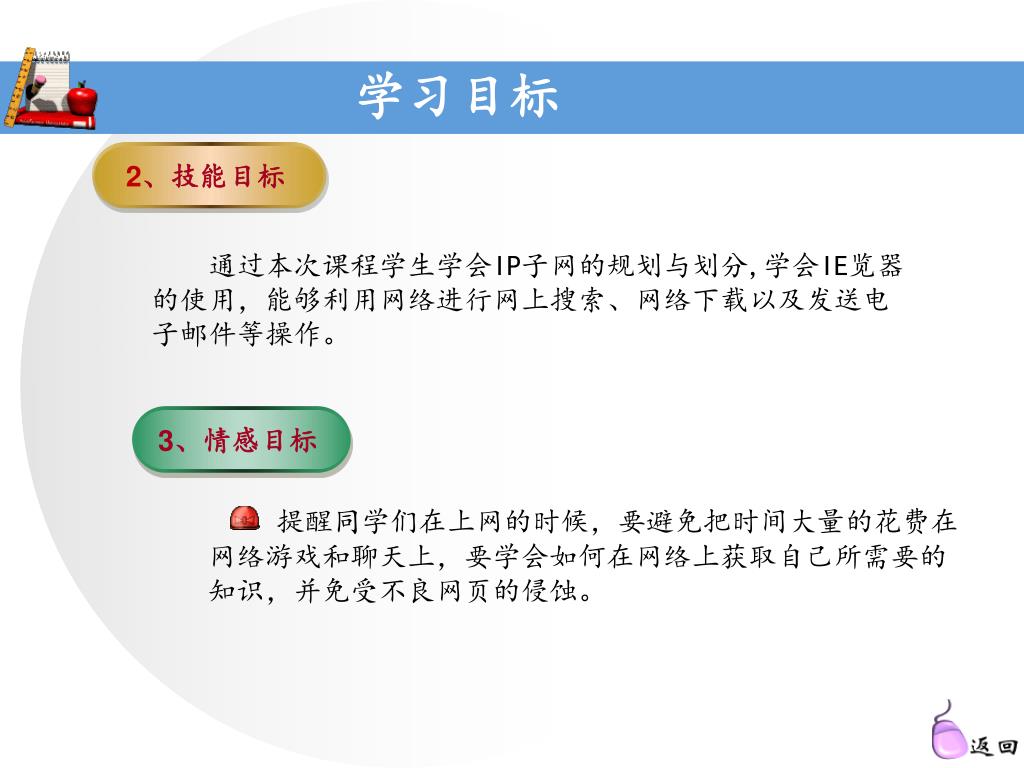 学习目标

2、技能目标

通过本次课程学生学会IP子网的规划与划分，学会IE览器的使用，能够利用网络进行网上搜索、网络下载以及发送电子邮件等操作。

3、情感目标

提醒同学们在上网的时候，要避免把时间大量的花费在网络游戏和聊天上，要学会如何在网络上获取自己所需要的知识，并免受不良网页的侵蚀。

返回